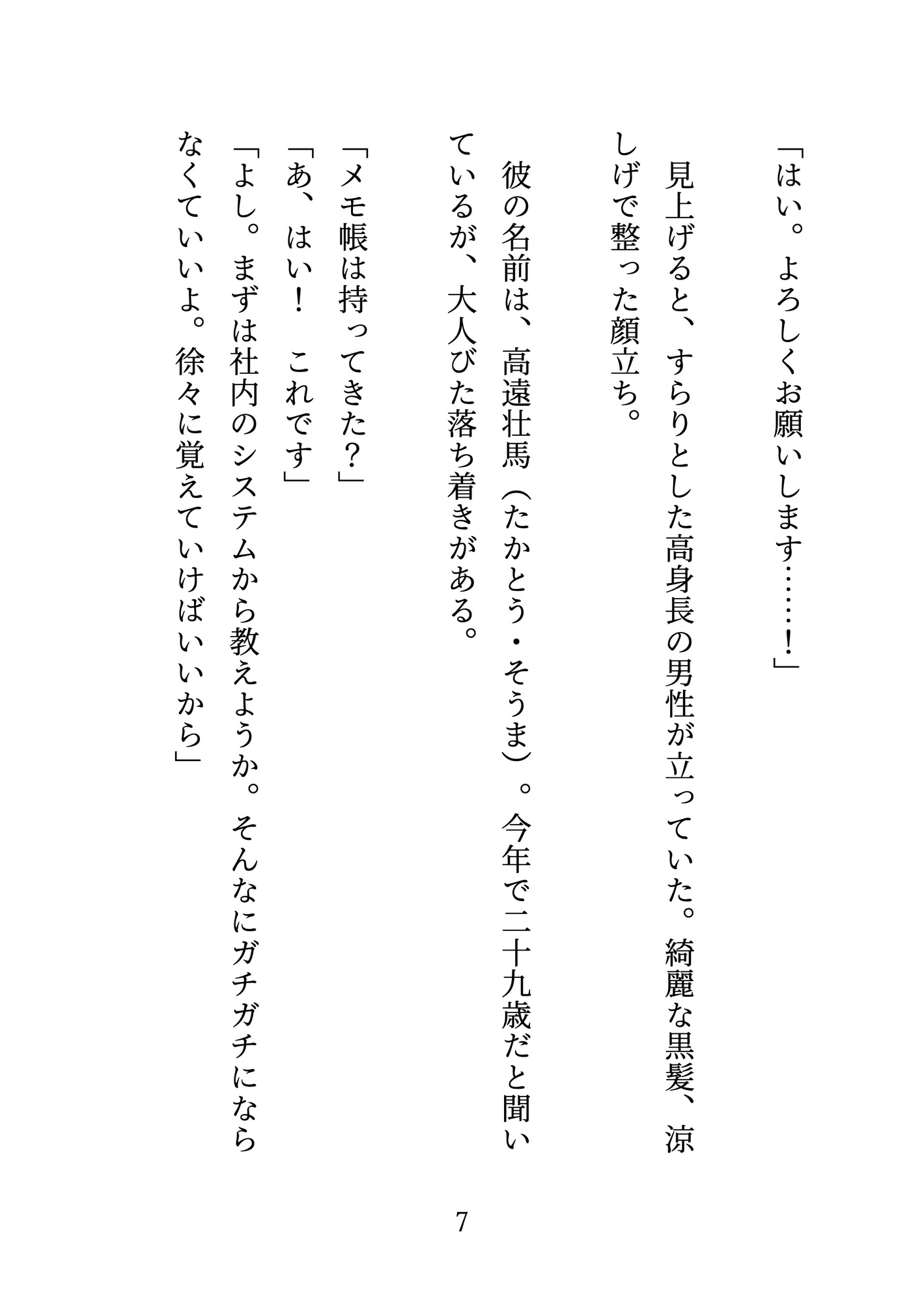 「はい。よろしくお願いします……！」

見上げると、すらりとした高身長の男性が立っていた。綺麗な黒髪、涼しげで整った顔立ち。

彼の名前は、高遠壮馬（たかとう・そうま）。今年で二十九歳だと聞いているが、大人びた落ち着きがある。

「メモ帳は持ってきた？」
「あ、はい！　これです」
「よし。まずは社内のシステムから教えようか。そんなにガチガチにならなくていいよ。徐々に覚えていけばいいから」

7